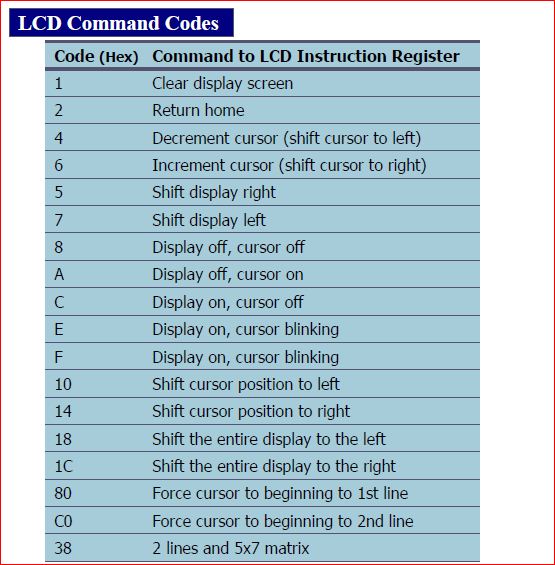 LCD Command Codes

| Code (Hex) | Command to LCD Instruction Register |
|---|---|
| 1 | Clear display screen |
| 2 | Return home |
| 4 | Decrement cursor (shift cursor to left) |
| 6 | Increment cursor (shift cursor to right) |
| 5 | Shift display right |
| 7 | Shift display left |
| 8 | Display off, cursor off |
| A | Display off, cursor on |
| C | Display on, cursor off |
| E | Display on, cursor blinking |
| F | Display on, cursor blinking |
| 10 | Shift cursor position to left |
| 14 | Shift cursor position to right |
| 18 | Shift the entire display to the left |
| 1C | Shift the entire display to the right |
| 80 | Force cursor to beginning to 1st line |
| C0 | Force cursor to beginning to 2nd line |
| 38 | 2 lines and 5x7 matrix |